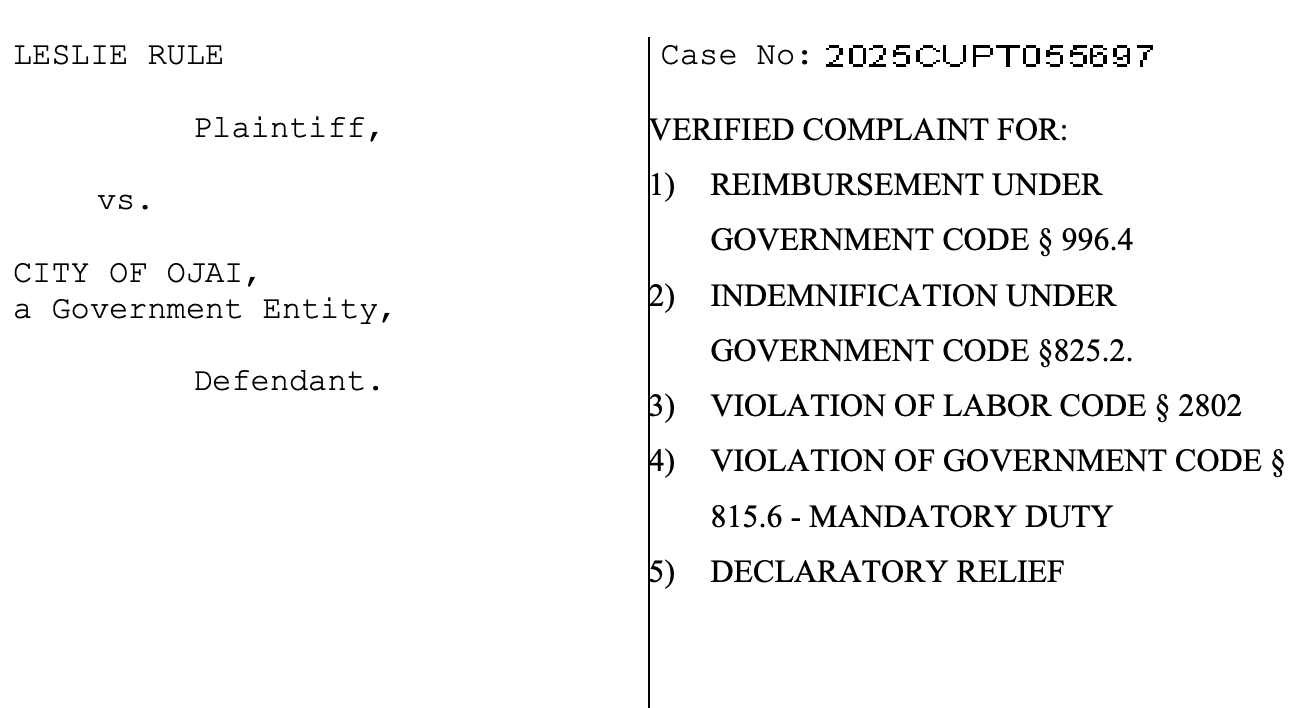 LESLIE RULE

Plaintiff,

vs.

CITY OF OJAI,
a Government Entity,

Defendant.

Case No: 2025CUPT055697

VERIFIED COMPLAINT FOR:

1) REIMBURSEMENT UNDER GOVERNMENT CODE § 996.4

2) INDEMNIFICATION UNDER GOVERNMENT CODE §825.2.

3) VIOLATION OF LABOR CODE § 2802

4) VIOLATION OF GOVERNMENT CODE § 815.6 - MANDATORY DUTY

5) DECLARATORY RELIEF